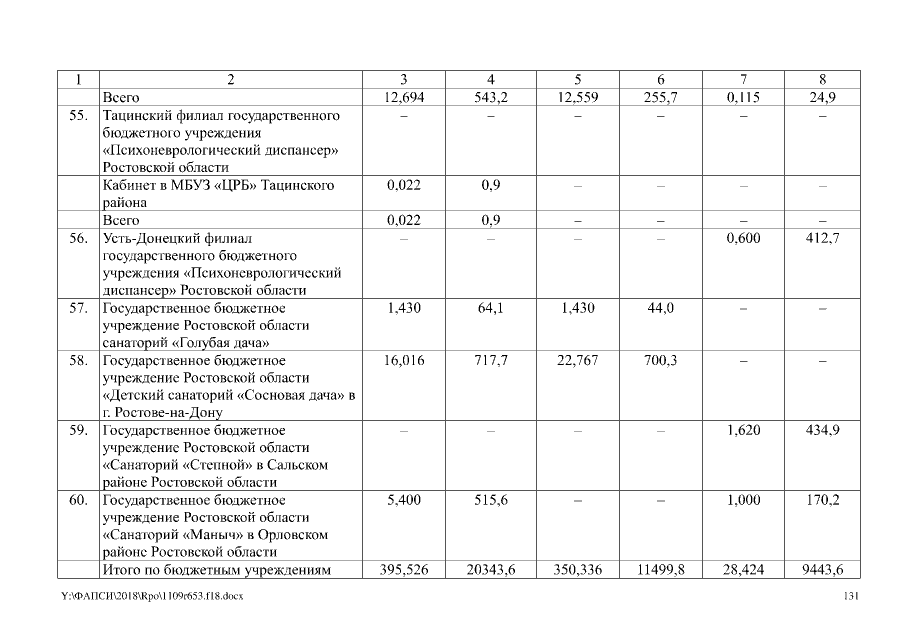 | 1 | 2 | 3 | 4 | 5 | 6 | 7 | 8 |
|---|---|---|---|---|---|---|---|
| | Всего | 12,694 | 543,2 | 12,559 | 255,7 | 0,115 | 24,9 |
| 55. | Тацинский филиал государственного бюджетного учреждения «Психоневрологический диспансер» Ростовской области | – | – | – | – | – | – |
| | Кабинет в МБУЗ «ЦРБ» Тацинского района | 0,022 | 0,9 | – | – | – | – |
| | Всего | 0,022 | 0,9 | – | – | – | – |
| 56. | Усть-Донецкий филиал государственного бюджетного учреждения «Психоневрологический диспансер» Ростовской области | – | – | – | – | 0,600 | 412,7 |
| 57. | Государственное бюджетное учреждение Ростовской области санаторий «Голубая дача» | 1,430 | 64,1 | 1,430 | 44,0 | – | – |
| 58. | Государственное бюджетное учреждение Ростовской области «Детский санаторий «Сосновая дача» в г. Ростове-на-Дону | 16,016 | 717,7 | 22,767 | 700,3 | – | – |
| 59. | Государственное бюджетное учреждение Ростовской области «Санаторий «Степной» в Сальском районе Ростовской области | – | – | – | – | 1,620 | 434,9 |
| 60. | Государственное бюджетное учреждение Ростовской области «Санаторий «Маныч» в Орловском районе Ростовской области | 5,400 | 515,6 | – | – | 1,000 | 170,2 |
| | Итого по бюджетным учреждениям | 395,526 | 20343,6 | 350,336 | 11499,8 | 28,424 | 9443,6 |

Y:\ФАПСИ\2018\Rpo\1109r653.f18.docx 131